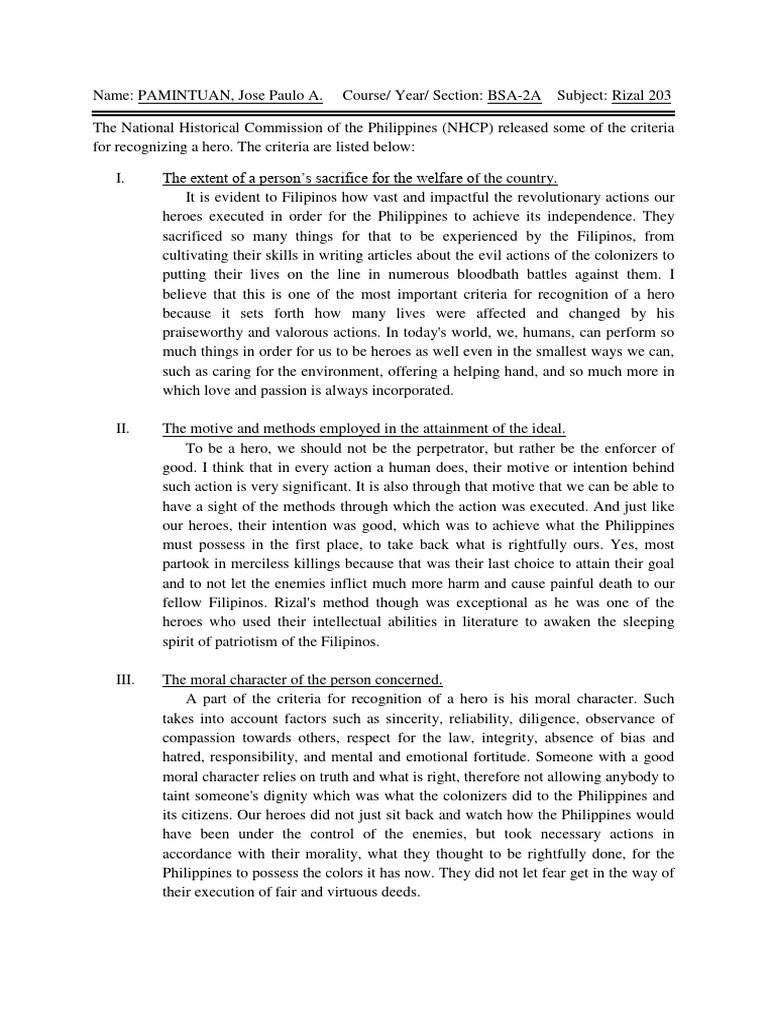 Name: PAMINTUAN, Jose Paulo A. Course/ Year/ Section: BSA-2A Subject: Rizal 203

The National Historical Commission of the Philippines (NHCP) released some of the criteria for recognizing a hero. The criteria are listed below:

I. The extent of a person's sacrifice for the welfare of the country.

It is evident to Filipinos how vast and impactful the revolutionary actions our heroes executed in order for the Philippines to achieve its independence. They sacrificed so many things for that to be experienced by the Filipinos, from cultivating their skills in writing articles about the evil actions of the colonizers to putting their lives on the line in numerous bloodbath battles against them. I believe that this is one of the most important criteria for recognition of a hero because it sets forth how many lives were affected and changed by his praiseworthy and valorous actions. In today's world, we, humans, can perform so much things in order for us to be heroes as well even in the smallest ways we can, such as caring for the environment, offering a helping hand, and so much more in which love and passion is always incorporated.

II. The motive and methods employed in the attainment of the ideal.

To be a hero, we should not be the perpetrator, but rather be the enforcer of good. I think that in every action a human does, their motive or intention behind such action is very significant. It is also through that motive that we can be able to have a sight of the methods through which the action was executed. And just like our heroes, their intention was good, which was to achieve what the Philippines must possess in the first place, to take back what is rightfully ours. Yes, most partook in merciless killings because that was their last choice to attain their goal and to not let the enemies inflict much more harm and cause painful death to our fellow Filipinos. Rizal's method though was exceptional as he was one of the heroes who used their intellectual abilities in literature to awaken the sleeping spirit of patriotism of the Filipinos.

III. The moral character of the person concerned.

A part of the criteria for recognition of a hero is his moral character. Such takes into account factors such as sincerity, reliability, diligence, observance of compassion towards others, respect for the law, integrity, absence of bias and hatred, responsibility, and mental and emotional fortitude. Someone with a good moral character relies on truth and what is right, therefore not allowing anybody to taint someone's dignity which was what the colonizers did to the Philippines and its citizens. Our heroes did not just sit back and watch how the Philippines would have been under the control of the enemies, but took necessary actions in accordance with their morality, what they thought to be rightfully done, for the Philippines to possess the colors it has now. They did not let fear get in the way of their execution of fair and virtuous deeds.